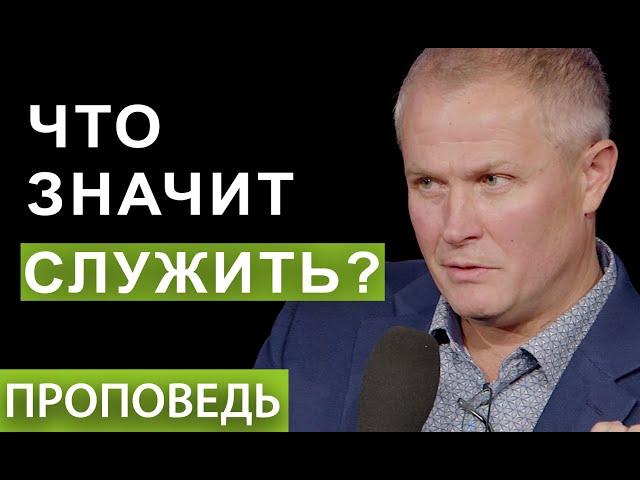 ЧТО ЗНАЧИТ СЛУЖИТЬ?

ПРОПОВЕДЬ